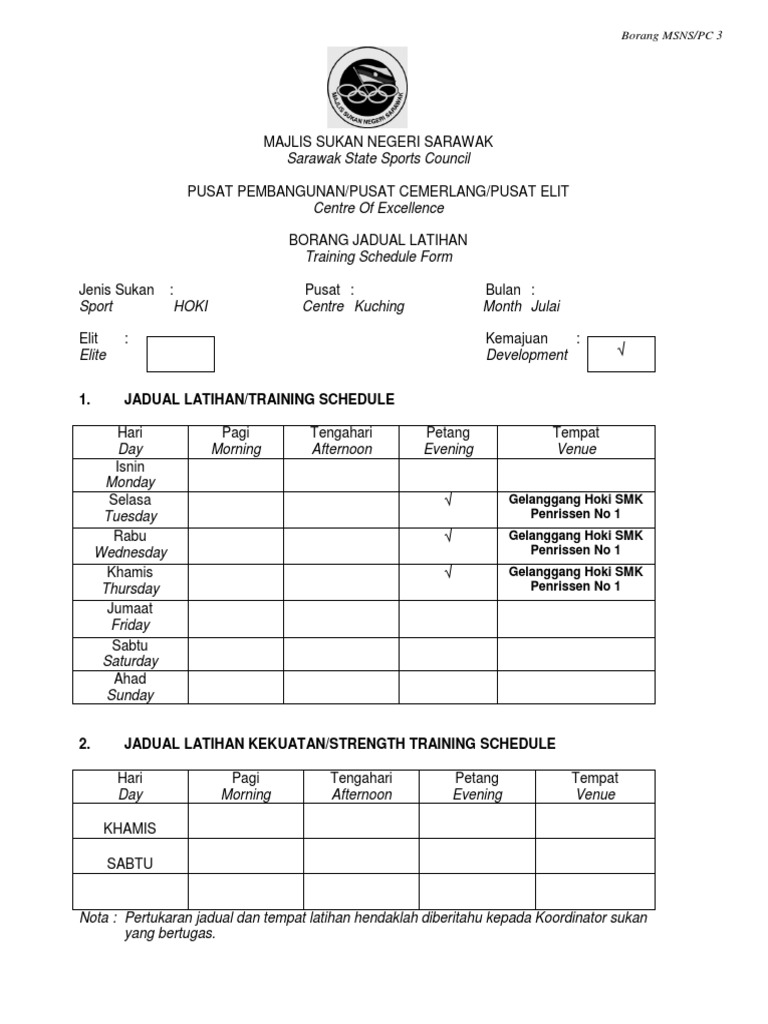 Borang MSNS/PC 3

MAJLIS SUKAN NEGERI SARAWAK

MAJLIS SUKAN NEGERI SARAWAK
Sarawak State Sports Council

PUSAT PEMBANGUNAN/PUSAT CEMERLANG/PUSAT ELIT
Centre Of Excellence

BORANG JADUAL LATIHAN
Training Schedule Form

Jenis Sukan : Sport HOKI

Pusat : Centre Kuching

Bulan : Month Julai

Elit : Elite

Kemajuan : Development √

1. JADUAL LATIHAN/TRAINING SCHEDULE

| Hari Day | Pagi Morning | Tengahari Afternoon | Petang Evening | Tempat Venue |
|---|---|---|---|---|
| Isnin Monday | | | | |
| Selasa Tuesday | | | √ | Gelanggang Hoki SMK Penrissen No 1 |
| Rabu Wednesday | | | √ | Gelanggang Hoki SMK Penrissen No 1 |
| Khamis Thursday | | | √ | Gelanggang Hoki SMK Penrissen No 1 |
| Jumaat Friday | | | | |
| Sabtu Saturday | | | | |
| Ahad Sunday | | | | |

2. JADUAL LATIHAN KEKUATAN/STRENGTH TRAINING SCHEDULE

| Hari Day | Pagi Morning | Tengahari Afternoon | Petang Evening | Tempat Venue |
|---|---|---|---|---|
| KHAMIS | | | | |
| SABTU | | | | |
| | | | | |

Nota : Pertukaran jadual dan tempat latihan hendaklah diberitahu kepada Koordinator sukan yang bertugas.